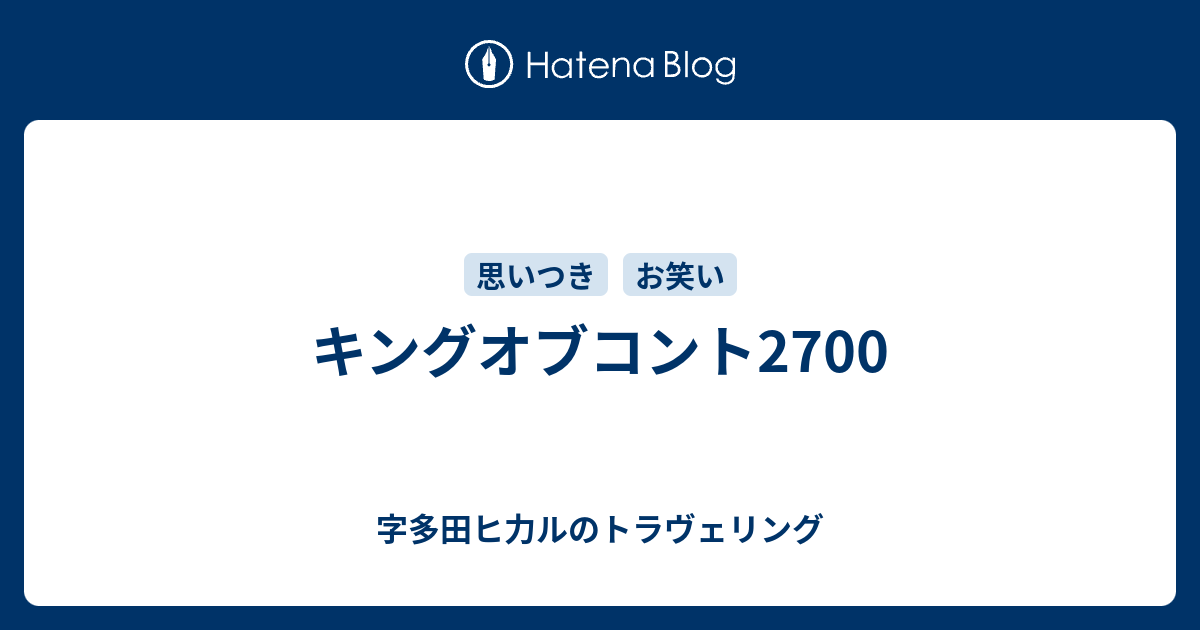 Hatena Blog

思いつき お笑い

キングオブコント2700

字多田ヒカルのトラヴェリング